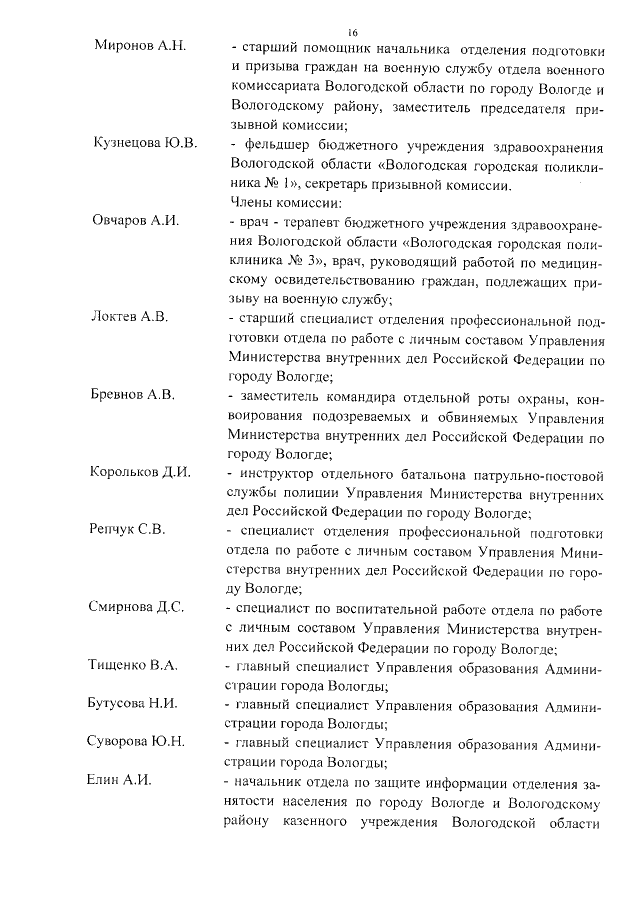 16

Миронов А.Н. - старший помощник начальника отделения подготовки и призыва граждан на военную службу отдела военного комиссариата Вологодской области по городу Вологде и Вологодскому району, заместитель председателя призывной комиссии;

Кузнецова Ю.В. - фельдшер бюджетного учреждения здравоохранения Вологодской области «Вологодская городская поликлиника № 1», секретарь призывной комиссии.

Члены комиссии:

Овчаров А.И. - врач - терапевт бюджетного учреждения здравоохранения Вологодской области «Вологодская городская поликлиника № 3», врач, руководящий работой по медицинскому освидетельствованию граждан, подлежащих призыву на военную службу;

Локтев А.В. - старший специалист отделения профессиональной подготовки отдела по работе с личным составом Управления Министерства внутренних дел Российской Федерации по городу Вологде;

Бревнов А.В. - заместитель командира отдельной роты охраны, конвоирования подозреваемых и обвиняемых Управления Министерства внутренних дел Российской Федерации по городу Вологде;

Корольков Д.И. - инструктор отдельного батальона патрульно-постовой службы полиции Управления Министерства внутренних дел Российской Федерации по городу Вологде;

Репчук С.В. - специалист отделения профессиональной подготовки отдела по работе с личным составом Управления Министерства внутренних дел Российской Федерации по городу Вологде;

Смирнова Д.С. - специалист по воспитательной работе отдела по работе с личным составом Управления Министерства внутренних дел Российской Федерации по городу Вологде;

Тищенко В.А. - главный специалист Управления образования Администрации города Вологды;

Бутусова Н.И. - главный специалист Управления образования Администрации города Вологды;

Суворова Ю.Н. - главный специалист Управления образования Администрации города Вологды;

Елин А.И. - начальник отдела по защите информации отделения занятости населения по городу Вологде и Вологодскому району казенного учреждения Вологодской области